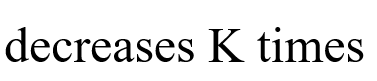 decreases K times